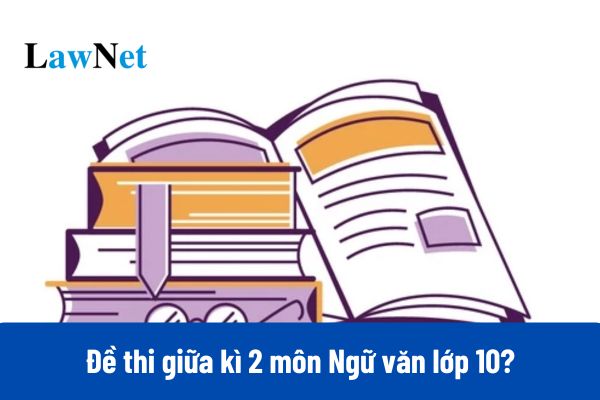 LawNet

Đề thi giữa kì 2 môn Ngữ văn lớp 10?